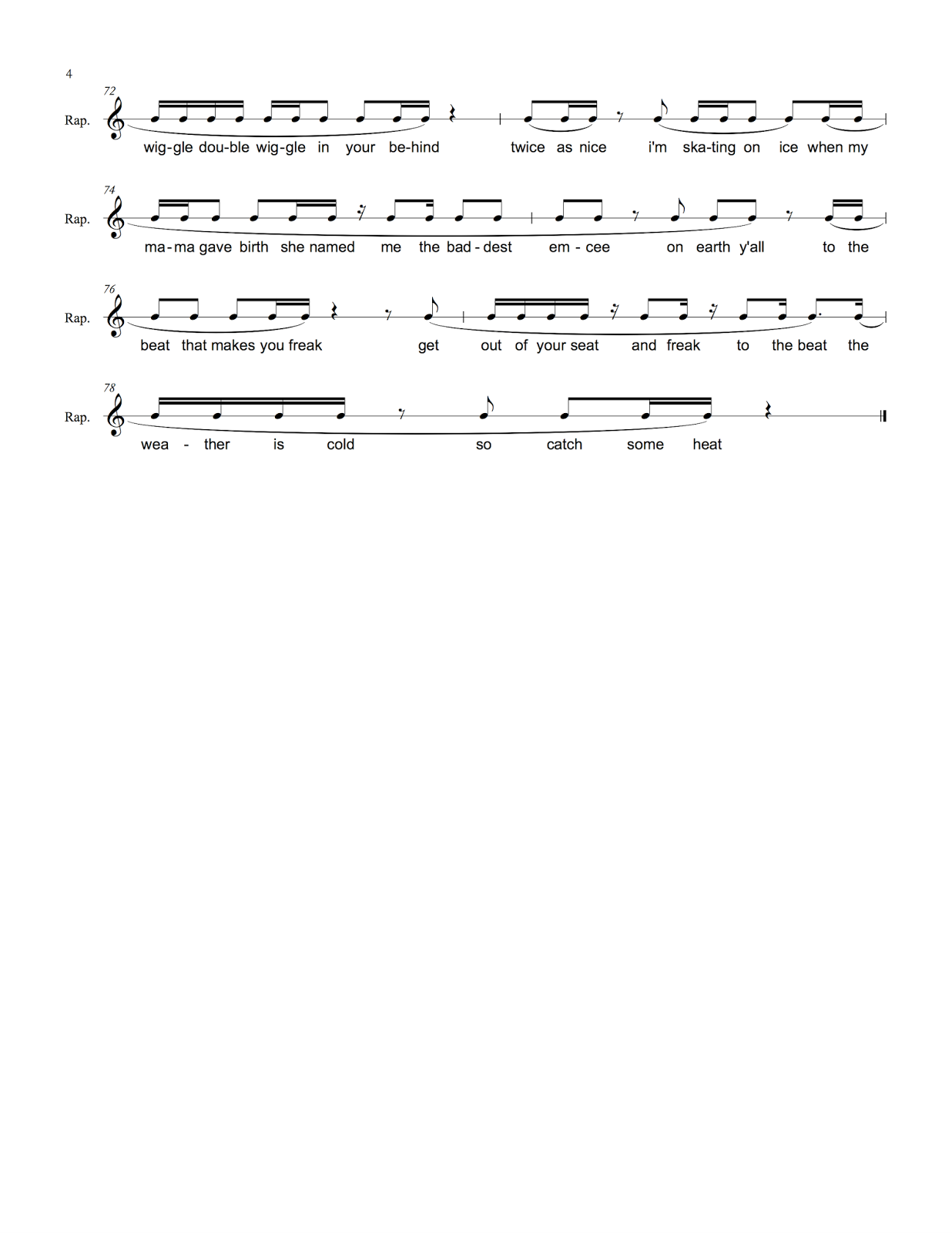 4

72

Rap.

wig-gle dou-ble wig-gle in your be-hind twice as nice i'm ska-ting on ice when my

74

Rap.

ma-ma gave birth she named me the bad-dest em-cee on earth y'all to the

76

Rap.

beat that makes you freak get out of your seat and freak to the beat the

78

Rap.

wea-ther is cold so catch some heat